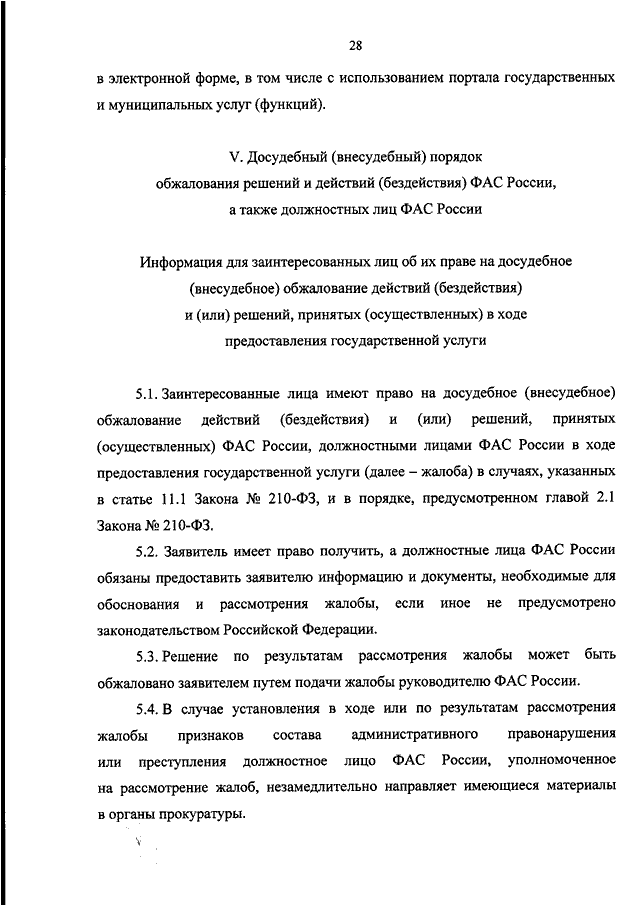 28

в электронной форме, в том числе с использованием портала государственных и муниципальных услуг (функций).

V. Досудебный (внесудебный) порядок обжалования решений и действий (бездействия) ФАС России, а также должностных лиц ФАС России

Информация для заинтересованных лиц об их праве на досудебное (внесудебное) обжалование действий (бездействия) и (или) решений, принятых (осуществленных) в ходе предоставления государственной услуги

5.1. Заинтересованные лица имеют право на досудебное (внесудебное) обжалование действий (бездействия) и (или) решений, принятых (осуществленных) ФАС России, должностными лицами ФАС России в ходе предоставления государственной услуги (далее – жалоба) в случаях, указанных в статье 11.1 Закона № 210-ФЗ, и в порядке, предусмотренном главой 2.1 Закона № 210-ФЗ.

5.2. Заявитель имеет право получить, а должностные лица ФАС России обязаны предоставить заявителю информацию и документы, необходимые для обоснования и рассмотрения жалобы, если иное не предусмотрено законодательством Российской Федерации.

5.3. Решение по результатам рассмотрения жалобы может быть обжаловано заявителем путем подачи жалобы руководителю ФАС России.

5.4. В случае установления в ходе или по результатам рассмотрения жалобы признаков состава административного правонарушения или преступления должностное лицо ФАС России, уполномоченное на рассмотрение жалоб, незамедлительно направляет имеющиеся материалы в органы прокуратуры.